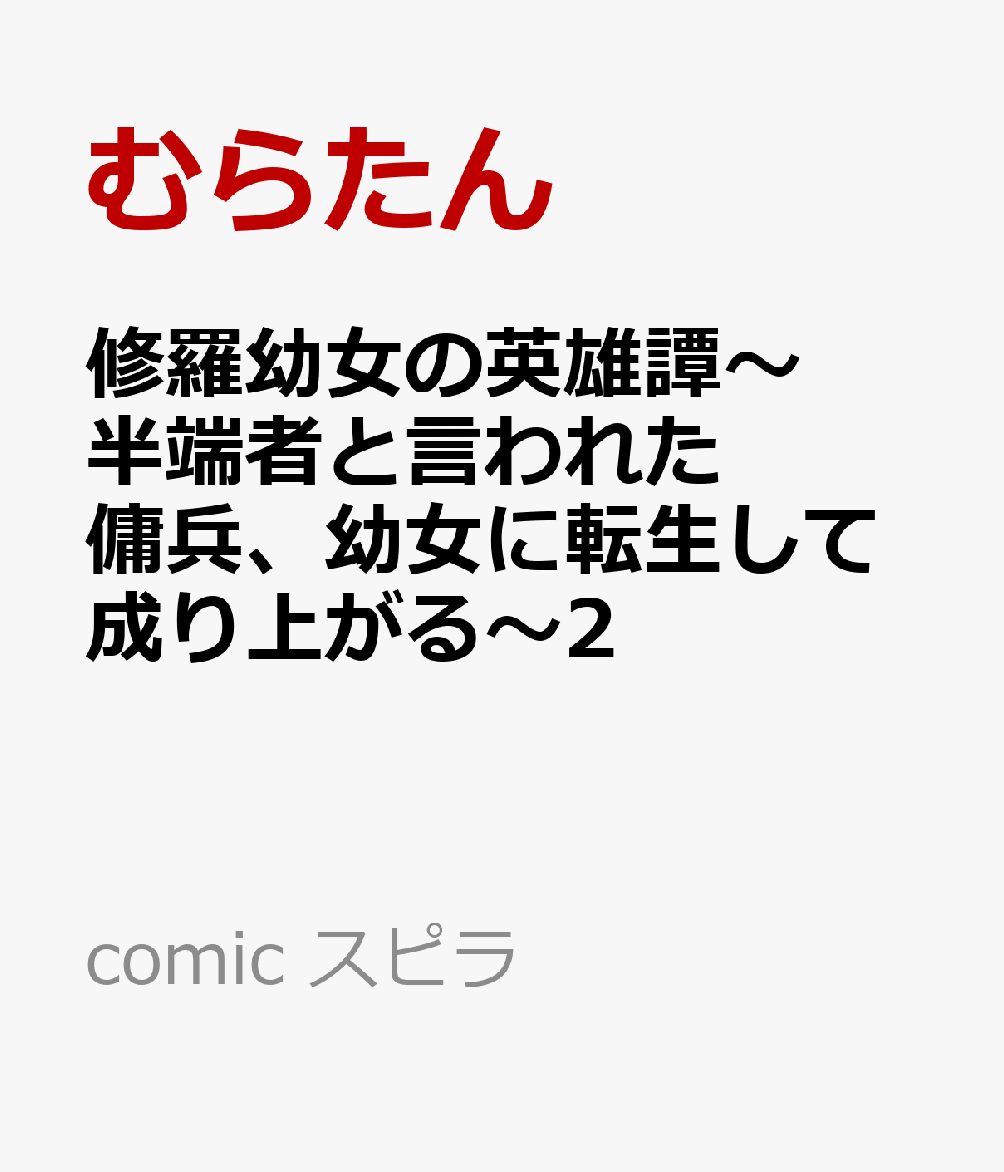 むらたん

修羅幼女の英雄譚～半端者と言われた傭兵、幼女に転生して成り上がる～2

comic スピラ